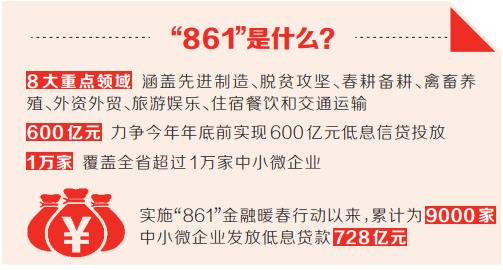 “861”是什么？

8大重点领域 涵盖先进制造、脱贫攻坚、春耕备耕、禽畜养殖、外资外贸、旅游娱乐、住宿餐饮和交通运输

600亿元 力争今年年底前实现600亿元低息信贷投放

1万家 覆盖全省超过1万家中小微企业

¥

实施“861”金融暖春行动以来，累计为9000家中小微企业发放低息贷款728亿元